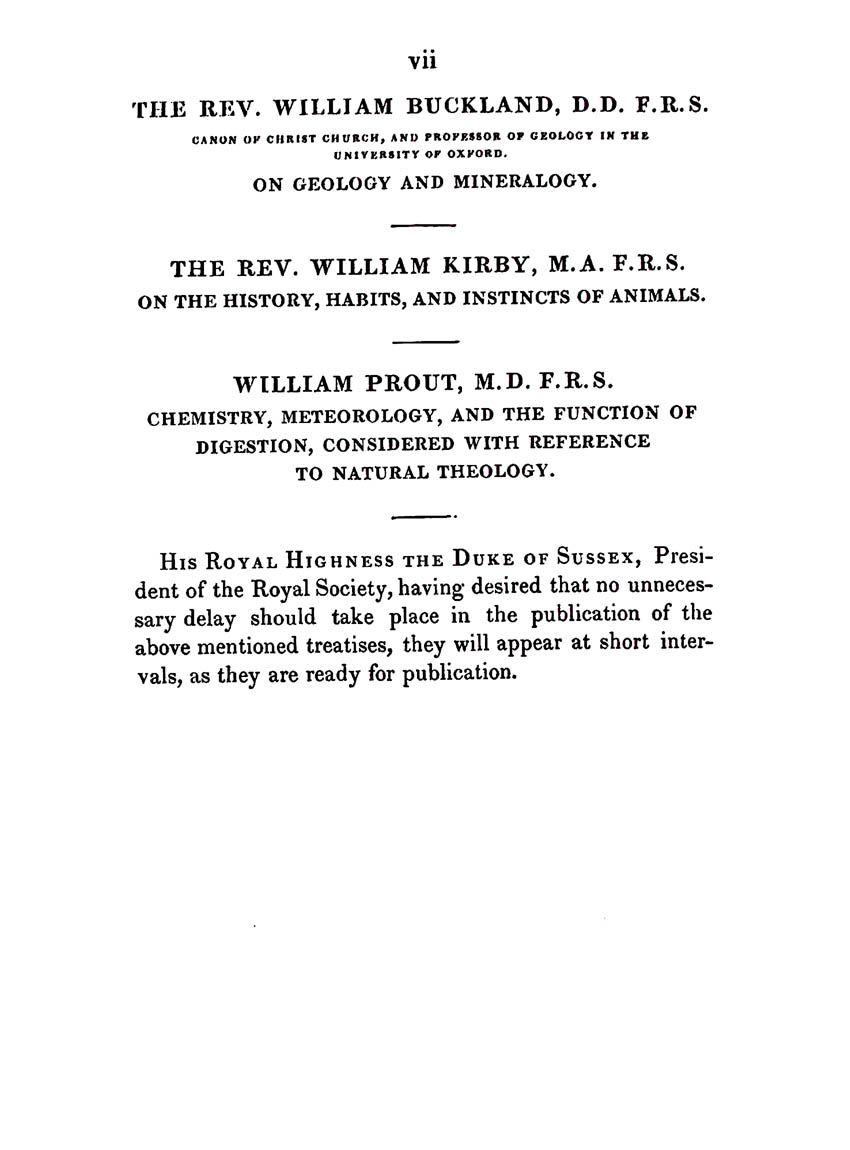 vii

THE REV. WILLIAM BUCKLAND, D.D. F.R.S.
CANON OF CHRIST CHURCH, AND PROFESSOR OF GEOLOGY IN THE UNIVERSITY OF OXFORD.
ON GEOLOGY AND MINERALOGY.

THE REV. WILLIAM KIRBY, M.A. F.R.S.
ON THE HISTORY, HABITS, AND INSTINCTS OF ANIMALS.

WILLIAM PROUT, M.D. F.R.S.
CHEMISTRY, METEOROLOGY, AND THE FUNCTION OF DIGESTION, CONSIDERED WITH REFERENCE TO NATURAL THEOLOGY.

His Royal Highness the Duke of Sussex, President of the Royal Society, having desired that no unnecessary delay should take place in the publication of the above mentioned treatises, they will appear at short intervals, as they are ready for publication.